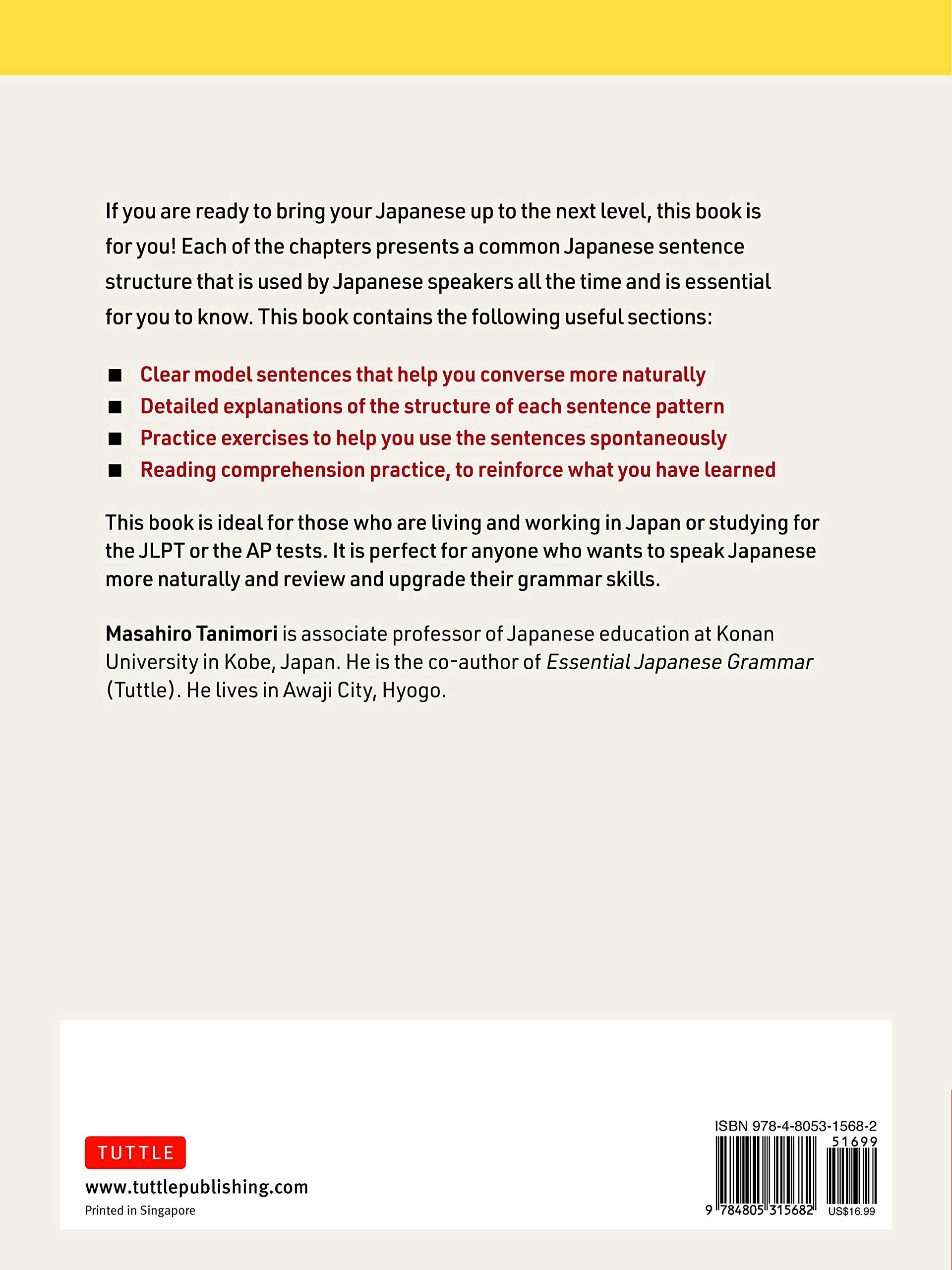 If you are ready to bring your Japanese up to the next level, this book is for you! Each of the chapters presents a common Japanese sentence structure that is used by Japanese speakers all the time and is essential for you to know. This book contains the following useful sections:

■ Clear model sentences that help you converse more naturally
■ Detailed explanations of the structure of each sentence pattern
■ Practice exercises to help you use the sentences spontaneously
■ Reading comprehension practice, to reinforce what you have learned

This book is ideal for those who are living and working in Japan or studying for the JLPT or the AP tests. It is perfect for anyone who wants to speak Japanese more naturally and review and upgrade their grammar skills.

Masahiro Tanimori is associate professor of Japanese education at Konan University in Kobe, Japan. He is the co-author of Essential Japanese Grammar (Tuttle). He lives in Awaji City, Hyogo.

TUTTLE
www.tuttlepublishing.com
Printed in Singapore

ISBN 978-4-8053-1568-2
51699
9 784805 315682
US$16.99